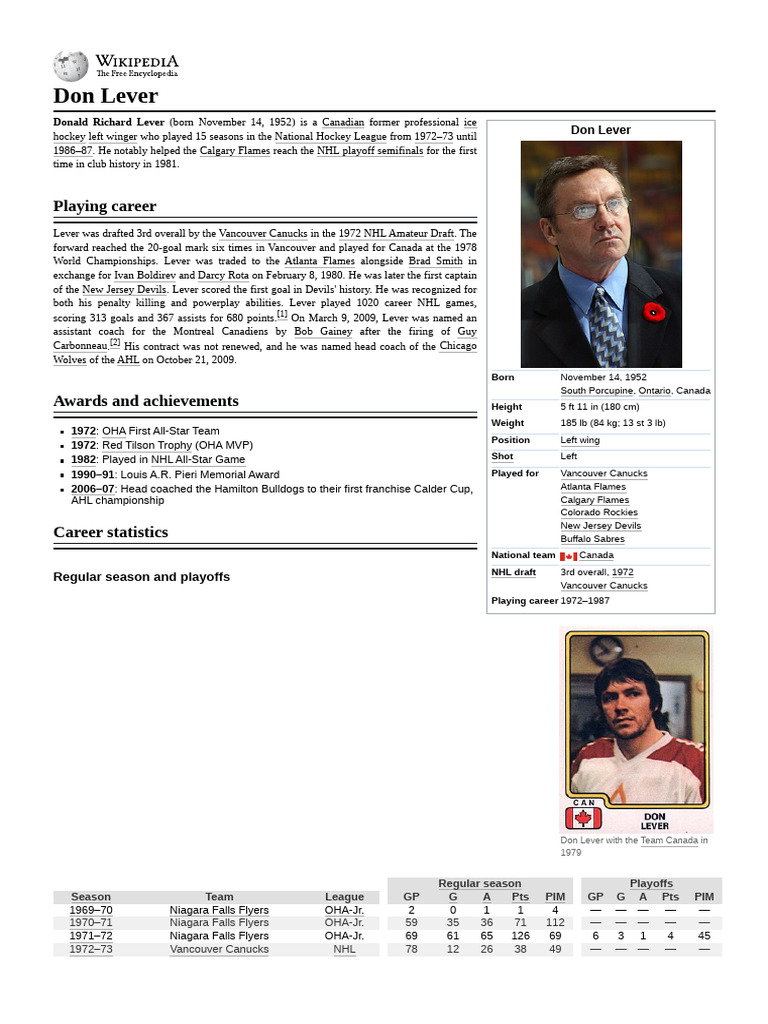 WIKIPEDIA
The Free Encyclopedia

Don Lever

Donald Richard Lever (born November 14, 1952) is a Canadian former professional ice hockey left winger who played 15 seasons in the National Hockey League from 1972–73 until 1986–87. He notably helped the Calgary Flames reach the NHL playoff semifinals for the first time in club history in 1981.

Playing career

Lever was drafted 3rd overall by the Vancouver Canucks in the 1972 NHL Amateur Draft. The forward reached the 20-goal mark six times in Vancouver and played for Canada at the 1978 World Championships. Lever was traded to the Atlanta Flames alongside Brad Smith in exchange for Ivan Boldirev and Darcy Rota on February 8, 1980. He was later the first captain of the New Jersey Devils. Lever scored the first goal in Devils' history. He was recognized for both his penalty killing and powerplay abilities. Lever played 1020 career NHL games, scoring 313 goals and 367 assists for 680 points.[1] On March 9, 2009, Lever was named an assistant coach for the Montreal Canadiens by Bob Gainey after the firing of Guy Carbonneau.[2] His contract was not renewed, and he was named head coach of the Chicago Wolves of the AHL on October 21, 2009.

Awards and achievements

- 1972: OHA First All-Star Team
- 1972: Red Tilson Trophy (OHA MVP)
- 1982: Played in NHL All-Star Game
- 1990–91: Louis A.R. Pieri Memorial Award
- 2006–07: Head coached the Hamilton Bulldogs to their first franchise Calder Cup, AHL championship

Career statistics

Regular season and playoffs

Don Lever

| | |
|---|---|
| Born | November 14, 1952 South Porcupine, Ontario, Canada |
| Height | 5 ft 11 in (180 cm) |
| Weight | 185 lb (84 kg; 13 st 3 lb) |
| Position | Left wing |
| Shot | Left |
| Played for | Vancouver Canucks Atlanta Flames Calgary Flames Colorado Rockies New Jersey Devils Buffalo Sabres |
| National team | Canada |
| NHL draft | 3rd overall, 1972 Vancouver Canucks |
| Playing career | 1972–1987 |

CAN
DON LEVER

Don Lever with the Team Canada in 1979

| | | | Regular season | | | | | Playoffs | | | | |
|---|---|---|---|---|---|---|---|---|---|---|---|---|
| Season | Team | League | GP | G | A | Pts | PIM | GP | G | A | Pts | PIM |
| 1969–70 | Niagara Falls Flyers | OHA-Jr. | 2 | 0 | 1 | 1 | 4 | — | — | — | — | — |
| 1970–71 | Niagara Falls Flyers | OHA-Jr. | 59 | 35 | 36 | 71 | 112 | — | — | — | — | — |
| 1971–72 | Niagara Falls Flyers | OHA-Jr. | 69 | 61 | 65 | 126 | 69 | 6 | 3 | 1 | 4 | 45 |
| 1972–73 | Vancouver Canucks | NHL | 78 | 12 | 26 | 38 | 49 | — | — | — | — | — |